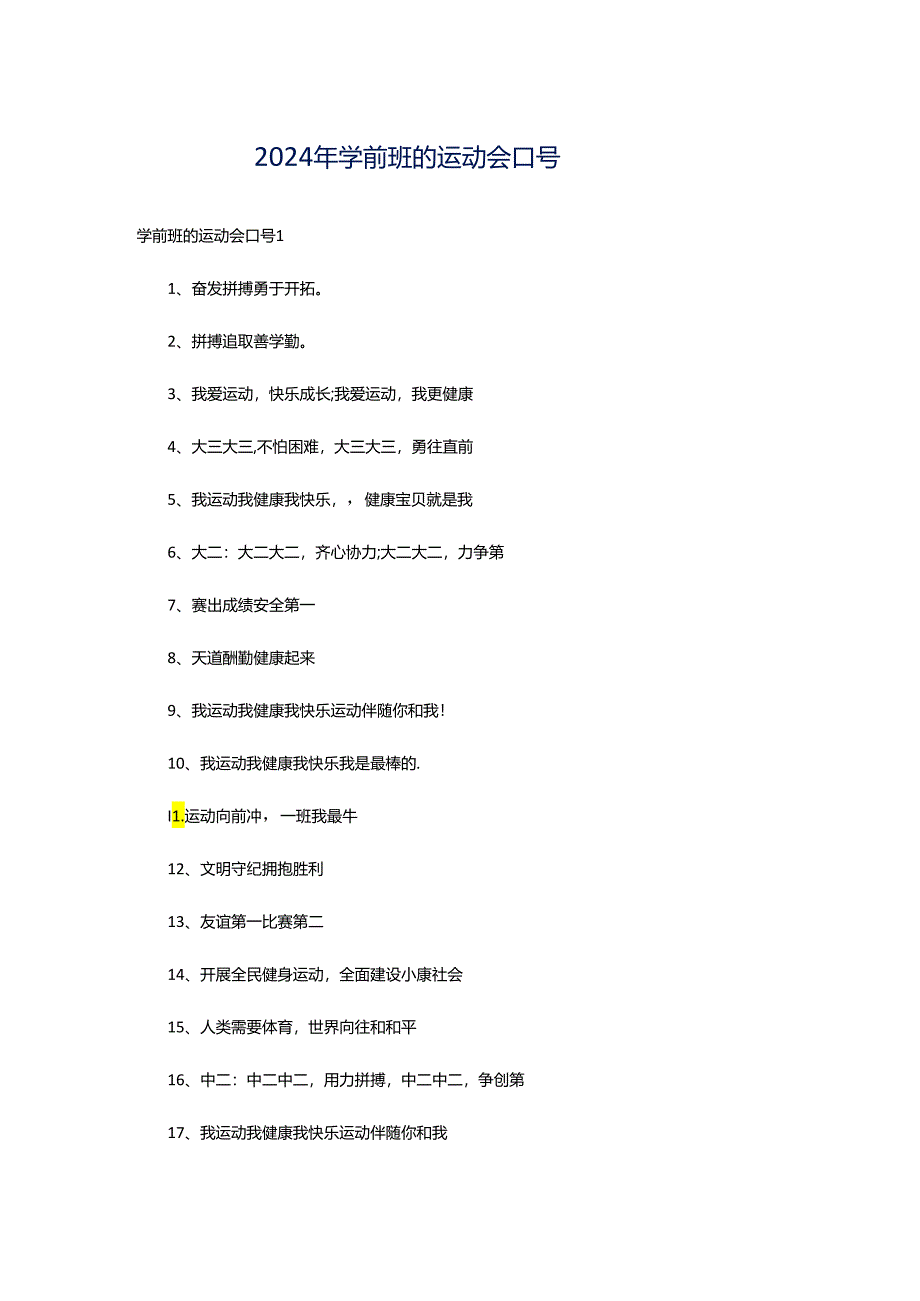 2024年学前班的运动会口号

学前班的运动会口号1

1、奋发拼搏勇于开拓。

2、拼搏追取善学勤。

3、我爱运动，快乐成长;我爱运动，我更健康

4、大三大三,不怕困难，大三大三，勇往直前

5、我运动我健康我快乐，，健康宝贝就是我

6、大二：大二大二，齐心协力;大二大二，力争第

7、赛出成绩安全第一

8、天道酬勤健康起来

9、我运动我健康我快乐运动伴随你和我!

10、我运动我健康我快乐我是最棒的.

I1.运动向前冲，一班我最牛

12、文明守纪拥抱胜利

13、友谊第一比赛第二

14、开展全民健身运动，全面建设小康社会

15、人类需要体育，世界向往和和平

16、中二：中二中二，用力拼搏，中二中二，争创第

17、我运动我健康我快乐运动伴随你和我